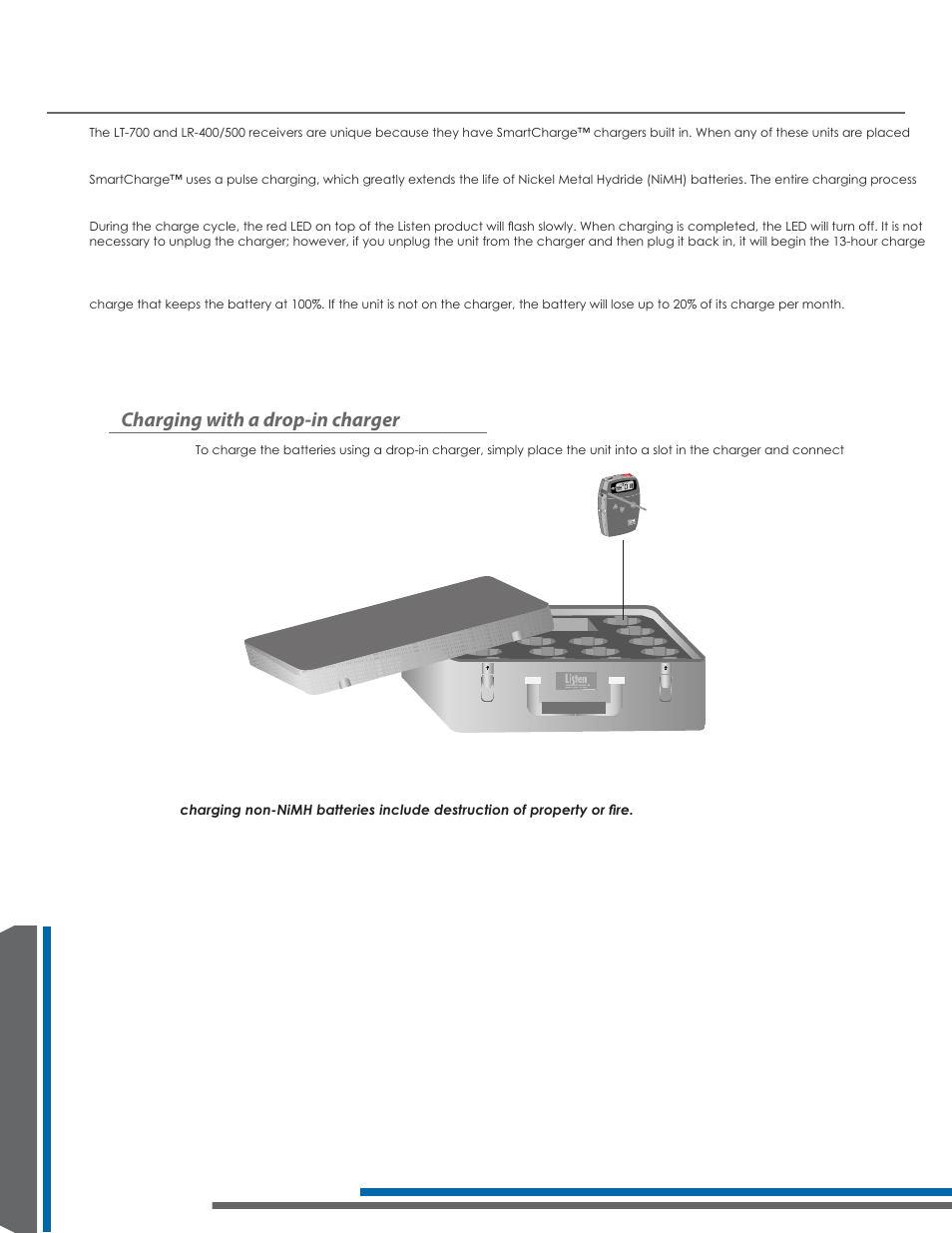 The LT-700 and LR-400/500 receivers are unique because they have SmartCharge™ chargers built in. When any of these units are placed

SmartCharge™ uses a pulse charging, which greatly extends the life of Nickel Metal Hydride (NiMH) batteries. The entire charging process

During the charge cycle, the red LED on top of the Listen product will flash slowly. When charging is completed, the LED will turn off. It is not necessary to unplug the charger; however, if you unplug the unit from the charger and then plug it back in, it will begin the 13-hour charge

charge that keeps the battery at 100%. If the unit is not on the charger, the battery will lose up to 20% of its charge per month.

Charging with a drop-in charger

To charge the batteries using a drop-in charger, simply place the unit into a slot in the charger and connect

Listen

charging non-NiMH batteries include destruction of property or fire.